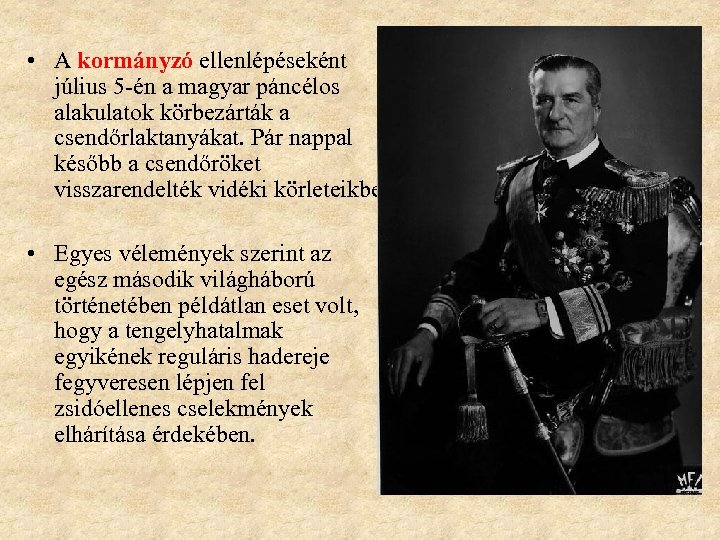 • A kormányzó ellenlépéseként július 5-én a magyar páncélos alakulatok körbezárták a csendőrlaktanyákat. Pár nappal később a csendőröket visszarendelték vidéki körleteikbe

• Egyes vélemények szerint az egész második világháború történetében példátlan eset volt, hogy a tengelyhatalmak egyikének reguláris hadereje fegyveresen lépjen fel zsidóellenes cselekmények elhárítása érdekében.

MFI